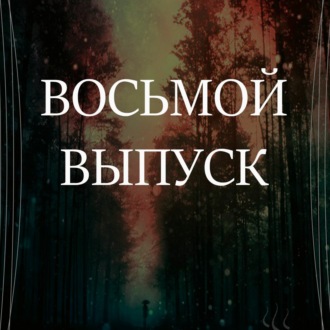 ВОСЬМОЙ ВЫПУСК